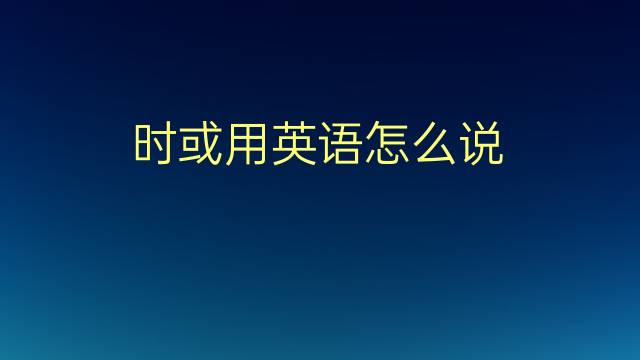 时或用英语怎么说